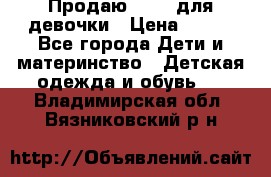 Продаю для девочки Цена Все города Дети и материнство Детская одежда и обувь Владимирская обл Вязниковский р н

http://Объявлений.сайт